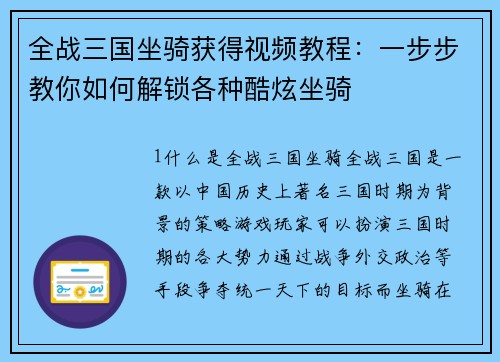 全战三国坐骑获得视频教程：一步步教你如何解锁各种酷炫坐骑

1什么是全战三国坐骑全战三国是一款以中国历史上著名三国时期为背景的策略游戏玩家可以扮演三国时期的各大势力通过战争外交政治等手段争夺统一天下的目标而坐骑在